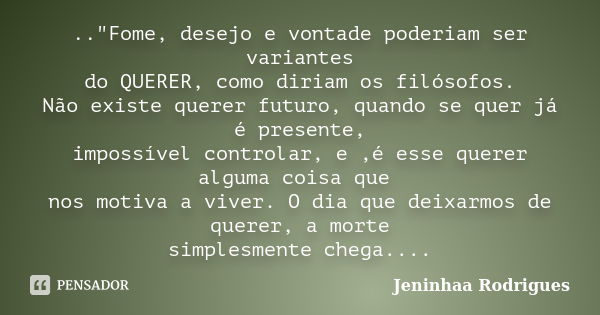 .."Fome, desejo e vontade poderiam ser variantes
do QUERER, como diriam os filósofos.
Não existe querer futuro, quando se quer já é presente,
impossível controlar, e ,é esse querer alguma coisa que
nos motiva a viver. O dia que deixarmos de querer, a morte
simplesmente chega....

PENSADOR

Jeninhaa Rodrigues